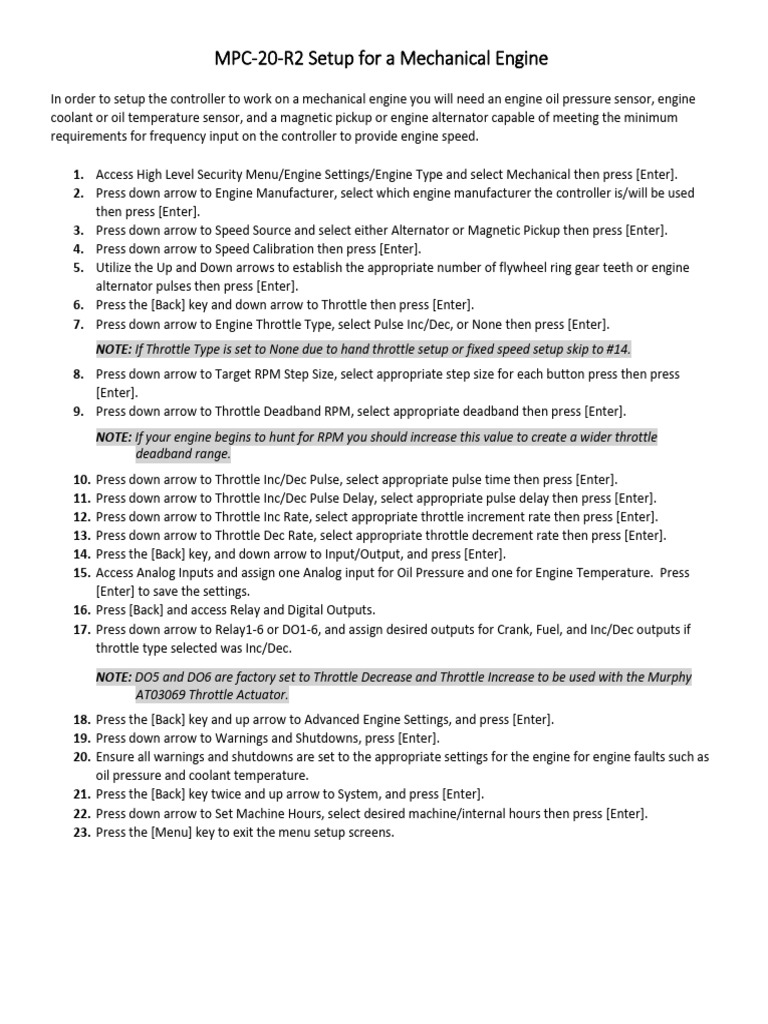 MPC-20-R2 Setup for a Mechanical Engine

In order to setup the controller to work on a mechanical engine you will need an engine oil pressure sensor, engine coolant or oil temperature sensor, and a magnetic pickup or engine alternator capable of meeting the minimum requirements for frequency input on the controller to provide engine speed.

1. Access High Level Security Menu/Engine Settings/Engine Type and select Mechanical then press [Enter].
2. Press down arrow to Engine Manufacturer, select which engine manufacturer the controller is/will be used then press [Enter].
3. Press down arrow to Speed Source and select either Alternator or Magnetic Pickup then press [Enter].
4. Press down arrow to Speed Calibration then press [Enter].
5. Utilize the Up and Down arrows to establish the appropriate number of flywheel ring gear teeth or engine alternator pulses then press [Enter].
6. Press the [Back] key and down arrow to Throttle then press [Enter].
7. Press down arrow to Engine Throttle Type, select Pulse Inc/Dec, or None then press [Enter].

NOTE: If Throttle Type is set to None due to hand throttle setup or fixed speed setup skip to #14.

8. Press down arrow to Target RPM Step Size, select appropriate step size for each button press then press [Enter].
9. Press down arrow to Throttle Deadband RPM, select appropriate deadband then press [Enter].

NOTE: If your engine begins to hunt for RPM you should increase this value to create a wider throttle deadband range.

10. Press down arrow to Throttle Inc/Dec Pulse, select appropriate pulse time then press [Enter].
11. Press down arrow to Throttle Inc/Dec Pulse Delay, select appropriate pulse delay then press [Enter].
12. Press down arrow to Throttle Inc Rate, select appropriate throttle increment rate then press [Enter].
13. Press down arrow to Throttle Dec Rate, select appropriate throttle decrement rate then press [Enter].
14. Press the [Back] key, and down arrow to Input/Output, and press [Enter].
15. Access Analog Inputs and assign one Analog input for Oil Pressure and one for Engine Temperature. Press [Enter] to save the settings.
16. Press [Back] and access Relay and Digital Outputs.
17. Press down arrow to Relay1-6 or DO1-6, and assign desired outputs for Crank, Fuel, and Inc/Dec outputs if throttle type selected was Inc/Dec.

NOTE: DO5 and DO6 are factory set to Throttle Decrease and Throttle Increase to be used with the Murphy AT03069 Throttle Actuator.

18. Press the [Back] key and up arrow to Advanced Engine Settings, and press [Enter].
19. Press down arrow to Warnings and Shutdowns, press [Enter].
20. Ensure all warnings and shutdowns are set to the appropriate settings for the engine for engine faults such as oil pressure and coolant temperature.
21. Press the [Back] key twice and up arrow to System, and press [Enter].
22. Press down arrow to Set Machine Hours, select desired machine/internal hours then press [Enter].
23. Press the [Menu] key to exit the menu setup screens.